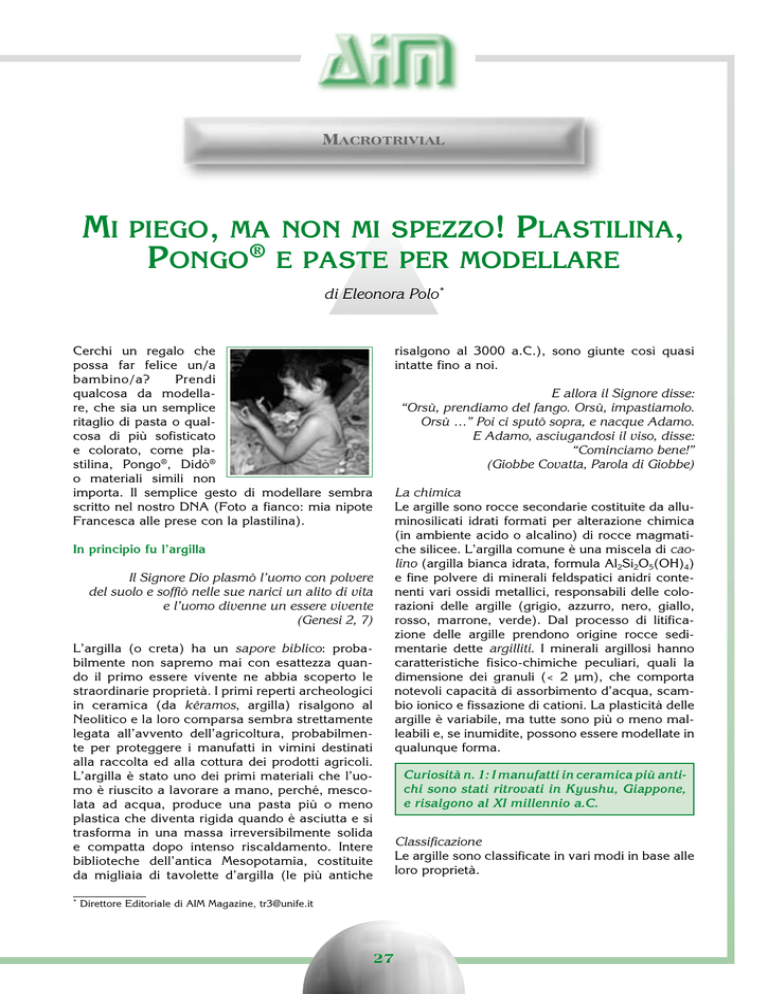 AIM

MACROTRIVIAL

MI PIEGO, MA NON MI SPEZZO! PLASTILINA, PONGO® E PASTE PER MODELLARE

di Eleonora Polo*

Cerchi un regalo che possa far felice un/a bambino/a? Prendi qualcosa da modellare, che sia un semplice ritaglio di pasta o qualcosa di più sofisticato e colorato, come plastilina, Pongo®, Didò® o materiali simili non importa. Il semplice gesto di modellare sembra scritto nel nostro DNA (Foto a fianco: mia nipote Francesca alle prese con la plastilina).

In principio fu l'argilla

Il Signore Dio plasmò l'uomo con polvere del suolo e soffiò nelle sue narici un alito di vita e l'uomo divenne un essere vivente (Genesi 2, 7)

L'argilla (o creta) ha un sapore biblico: probabilmente non sapremo mai con esattezza quando il primo essere vivente ne abbia scoperto le straordinarie proprietà. I primi reperti archeologici in ceramica (da kéramos, argilla) risalgono al Neolitico e la loro comparsa sembra strettamente legata all'avvento dell'agricoltura, probabilmente per proteggere i manufatti in vimini destinati alla raccolta ed alla cottura dei prodotti agricoli. L'argilla è stato uno dei primi materiali che l'uomo è riuscito a lavorare a mano, perché, mescolata ad acqua, produce una pasta più o meno plastica che diventa rigida quando è asciutta e si trasforma in una massa irreversibilmente solida e compatta dopo intenso riscaldamento. Intere biblioteche dell'antica Mesopotamia, costituite da migliaia di tavolette d'argilla (le più antiche risalgono al 3000 a.C.), sono giunte così quasi intatte fino a noi.

E allora il Signore disse: "Orsù, prendiamo del fango. Orsù, impastiamolo. Orsù ..." Poi ci sputò sopra, e nacque Adamo. E Adamo, asciugandosi il viso, disse: "Cominciamo bene!" (Giobbe Covatta, Parola di Giobbe)

La chimica
Le argille sono rocce secondarie costituite da alluminosilicati idrati formati per alterazione chimica (in ambiente acido o alcalino) di rocce magmatiche silicee. L'argilla comune è una miscela di caolino (argilla bianca idrata, formula $Al_2Si_2O_5(OH)_4$) e fine polvere di minerali feldspatici anidri contenenti vari ossidi metallici, responsabili delle colorazioni delle argille (grigio, azzurro, nero, giallo, rosso, marrone, verde). Dal processo di litificazione delle argille prendono origine rocce sedimentarie dette argilliti. I minerali argillosi hanno caratteristiche fisico-chimiche peculiari, quali la dimensione dei granuli (< 2 μm), che comporta notevoli capacità di assorbimento d'acqua, scambio ionico e fissazione di cationi. La plasticità delle argille è variabile, ma tutte sono più o meno malleabili e, se inumidite, possono essere modellate in qualunque forma.

Curiosità n. 1: I manufatti in ceramica più antichi sono stati ritrovati in Kyushu, Giappone, e risalgono al XI millennio a.C.

Classificazione
Le argille sono classificate in vari modi in base alle loro proprietà.

* Direttore Editoriale di AIM Magazine, tr3@unife.it

27